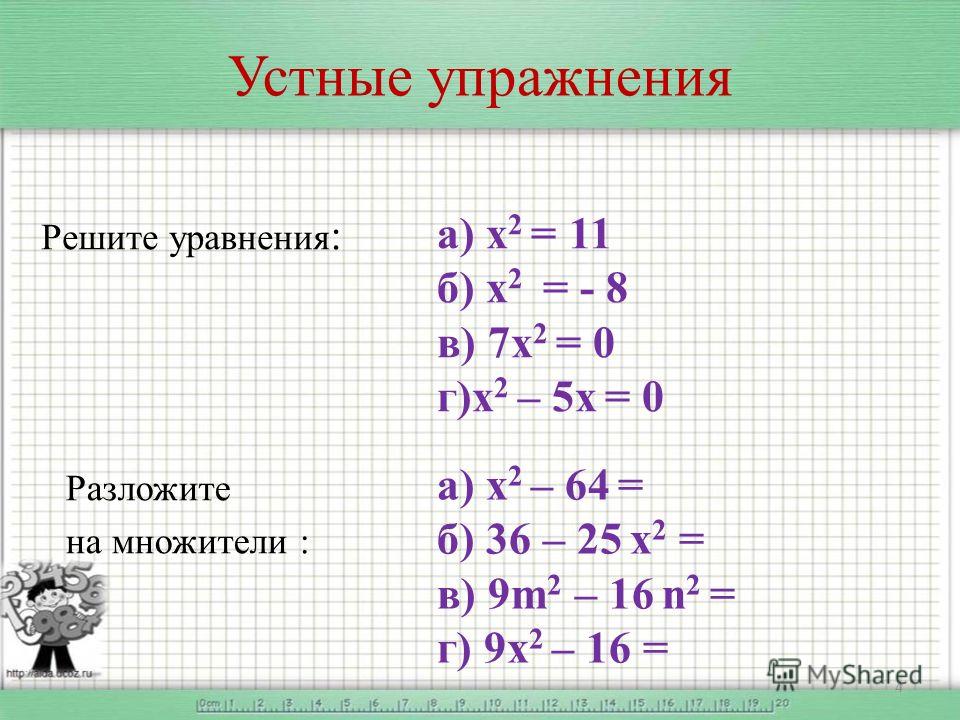 Устные упражнения

Решите уравнения:

а) $x^2 = 11$
б) $x^2 = - 8$
в) $7x^2 = 0$
г)$x^2 – 5x = 0$

Разложите на множители :

а) $x^2 – 64 =$
б) $36 – 25 x^2 =$
в) $9m^2 – 16 n^2 =$
г) $9x^2 – 16 =$

http://aida.ucoz.ru

MyShared

0cm 1 2 3 4 5 6 7 8 9 10 11 12 13 14 15 16 17 18 19 20